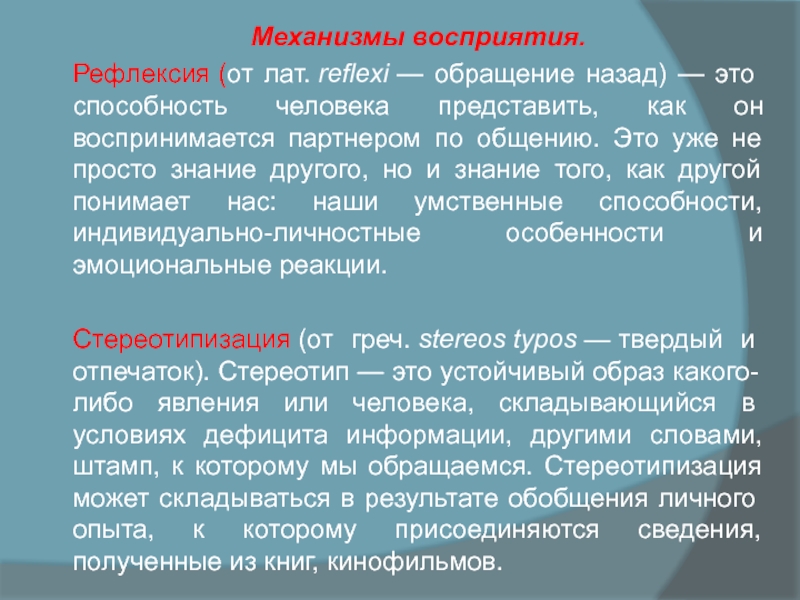 Механизмы восприятия.

Рефлексия (от лат. reflexi — обращение назад) — это способность человека представить, как он воспринимается партнером по общению. Это уже не просто знание другого, но и знание того, как другой понимает нас: наши умственные способности, индивидуально-личностные особенности и эмоциональные реакции.

Стереотипизация (от греч. stereos typos — твердый и отпечаток). Стереотип — это устойчивый образ какого-либо явления или человека, складывающийся в условиях дефицита информации, другими словами, штамп, к которому мы обращаемся. Стереотипизация может складываться в результате обобщения личного опыта, к которому присоединяются сведения, полученные из книг, кинофильмов.